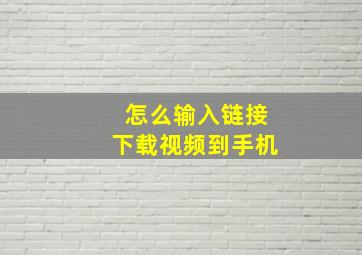 怎么输入链接
下载视频到手机